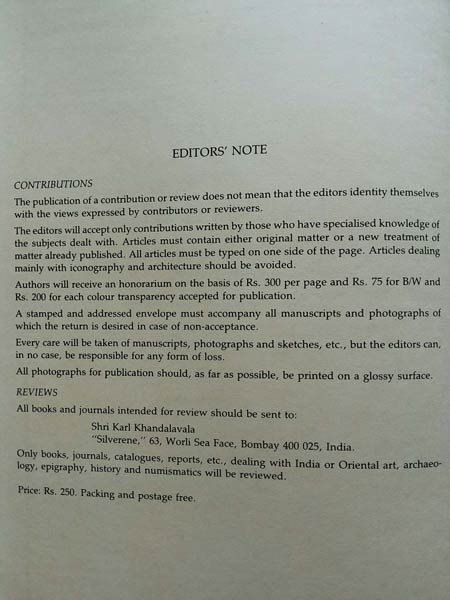 EDITORS' NOTE

CONTRIBUTIONS

The publication of a contribution or review does not mean that the editors identity themselves with the views expressed by contributors or reviewers.

The editors will accept only contributions written by those who have specialised knowledge of the subjects dealt with. Articles must contain either original matter or a new treatment of matter already published. All articles must be typed on one side of the page. Articles dealing mainly with iconography and architecture should be avoided.

Authors will receive an honorarium on the basis of Rs. 300 per page and Rs. 75 for B/W and Rs. 200 for each colour transparency accepted for publication.

A stamped and addressed envelope must accompany all manuscripts and photographs of which the return is desired in case of non-acceptance.

Every care will be taken of manuscripts, photographs and sketches, etc., but the editors can, in no case, be responsible for any form of loss.

All photographs for publication should, as far as possible, be printed on a glossy surface.

REVIEWS

All books and journals intended for review should be sent to:

Shri Karl Khandalavala
"Silverene," 63, Worli Sea Face, Bombay 400 025, India.

Only books, journals, catalogues, reports, etc., dealing with India or Oriental art, archaeology, epigraphy, history and numismatics will be reviewed.

Price: Rs. 250. Packing and postage free.